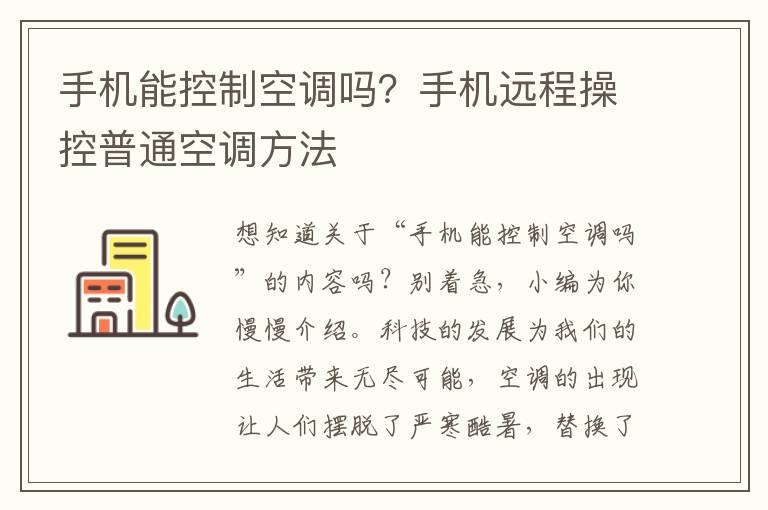 手机能控制空调吗？手机远程操控普通空调方法

想知道关于“手机能控制空调吗”的内容吗？别着急，小编为你慢慢介绍。科技的发展为我们的生活带来无尽可能，空调的出现让人们摆脱了严寒酷暑，替换了